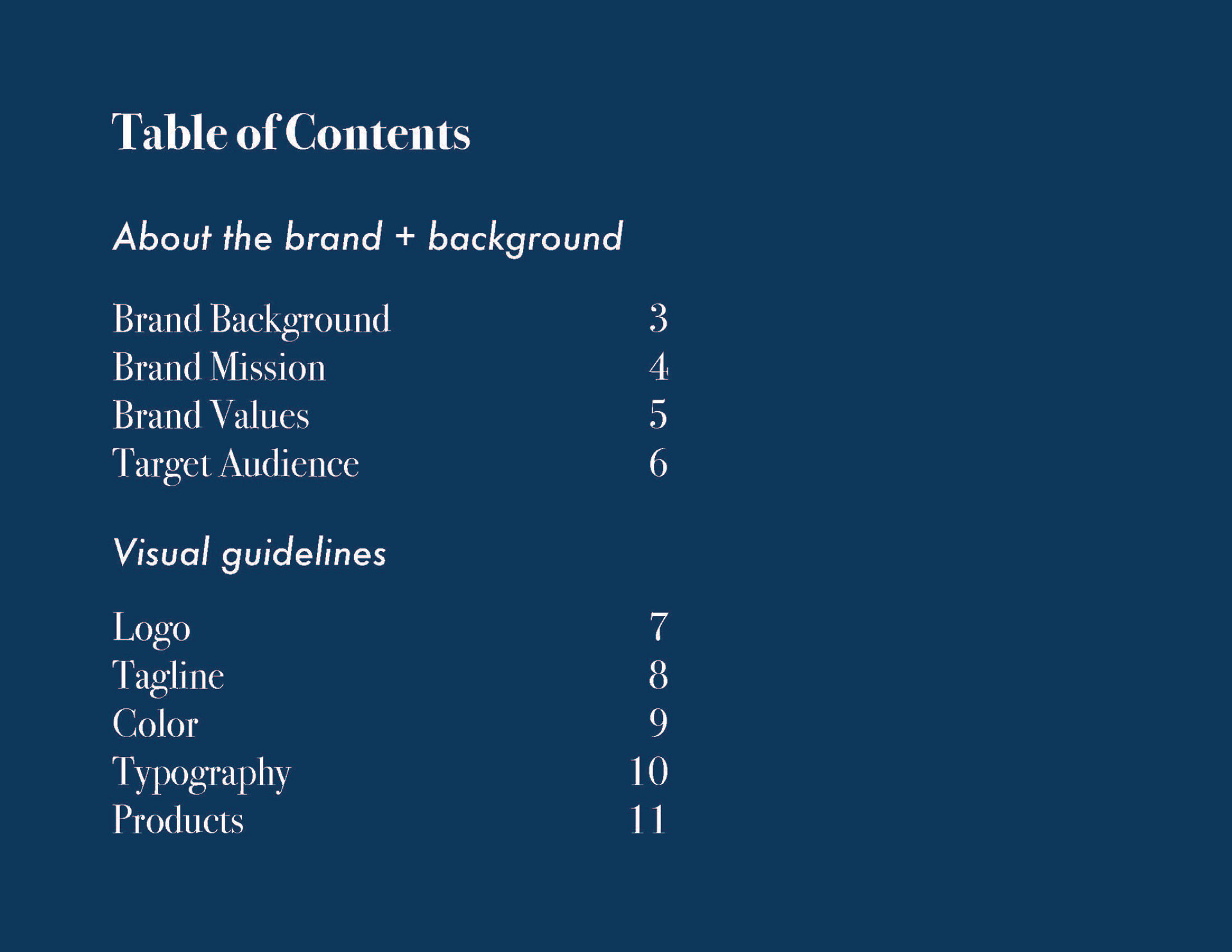 Table of Contents

About the brand + background

Brand Background 3
Brand Mission 4
Brand Values 5
Target Audience 6

Visual guidelines

Logo 7
Tagline 8
Color 9
Typography 10
Products 11